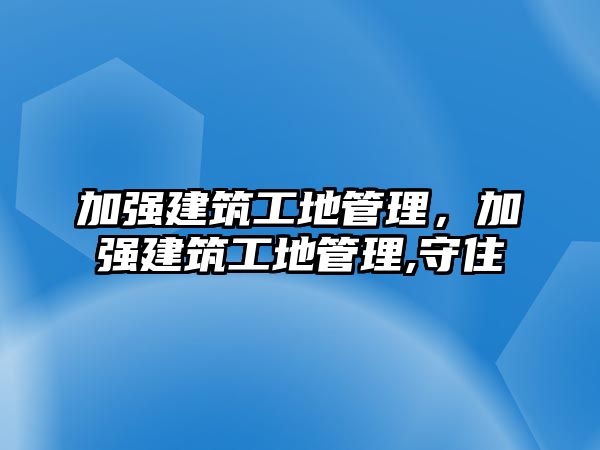 加强建筑工地管理，加强建筑工地管理,守住